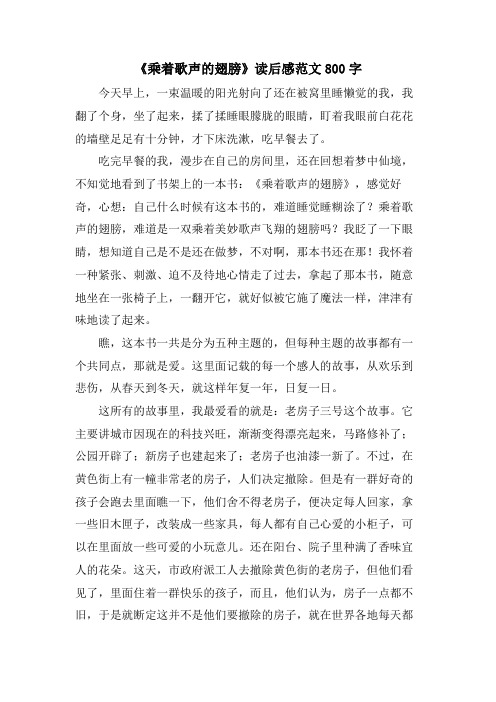 《乘着歌声的翅膀》读后感范文 800 字

今天早上，一束温暖的阳光射向了还在被窝里睡懒觉的我，我翻了个身，坐了起来，揉了揉睡眼朦胧的眼睛，盯着我眼前白花花的墙壁足足有十分钟，才下床洗漱，吃早餐去了。

吃完早餐的我，漫步在自己的房间里，还在回想着梦中仙境，不知觉地看到了书架上的一本书：《乘着歌声的翅膀》，感觉好奇，心想：自己什么时候有这本书的，难道睡觉睡糊涂了？乘着歌声的翅膀，难道是一双乘着美妙歌声飞翔的翅膀吗？我眨了一下眼睛，想知道自己是不是还在做梦，不对啊，那本书还在那！我怀着一种紧张、刺激、迫不及待地心情走了过去，拿起了那本书，随意地坐在一张椅子上，一翻开它，就好似被它施了魔法一样，津津有味地读了起来。

瞧，这本书一共是分为五种主题的，但每种主题的故事都有一个共同点，那就是爱。这里面记载的每一个感人的故事，从欢乐到悲伤，从春天到冬天，就这样年复一年，日复一日。

这所有的故事里，我最爱看的就是：老房子三号这个故事。它主要讲城市因现在的科技兴旺，渐渐变得漂亮起来，马路修补了；公园开辟了；新房子也建起来了；老房子也油漆一新了。不过，在黄色街上有一幢非常老的房子，人们决定撤除。但是有一群好奇的孩子会跑去里面瞧一下，他们舍不得老房子，便决定每人回家，拿一些旧木匣子，改装成一些家具，每人都有自己心爱的小柜子，可以在里面放一些可爱的小玩意儿。还在阳台、院子里种满了香味宜人的花朵。这天，市政府派工人去撤除黄色街的老房子，但他们看见了，里面住着一群快乐的孩子，而且，他们认为，房子一点都不旧，于是就断定这并不是他们要撤除的房子，就在世界各地每天都